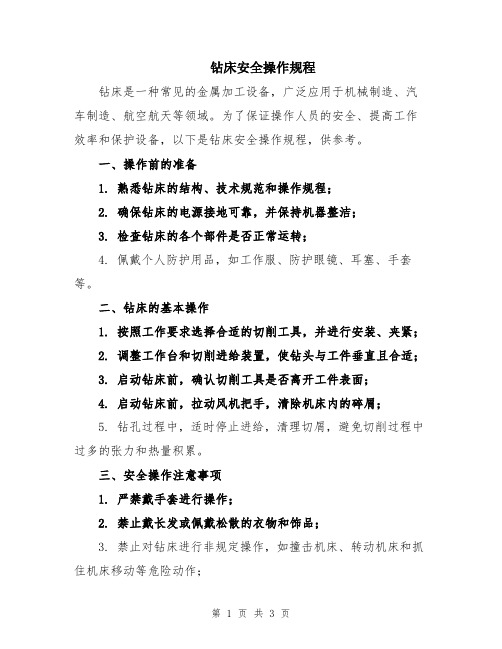 钻床安全操作规程

钻床是一种常见的金属加工设备，广泛应用于机械制造、汽车制造、航空航天等领域。为了保证操作人员的安全、提高工作效率和保护设备，以下是钻床安全操作规程，供参考。

一、操作前的准备

1. 熟悉钻床的结构、技术规范和操作规程；

2. 确保钻床的电源接地可靠，并保持机器整洁；

3. 检查钻床的各个部件是否正常运转；

4. 佩戴个人防护用品，如工作服、防护眼镜、耳塞、手套等。

二、钻床的基本操作

1. 按照工作要求选择合适的切削工具，并进行安装、夹紧；

2. 调整工作台和切削进给装置，使钻头与工件垂直且合适；

3. 启动钻床前，确认切削工具是否离开工件表面；

4. 启动钻床前，拉动风机把手，清除机床内的碎屑；

5. 钻孔过程中，适时停止进给，清理切屑，避免切削过程中过多的张力和热量积累。

三、安全操作注意事项

1. 严禁戴手套进行操作；

2. 禁止戴长发或佩戴松散的衣物和饰品；

3. 禁止对钻床进行非规定操作，如撞击机床、转动机床和抓住机床移动等危险动作；

第 1 页 共 3 页